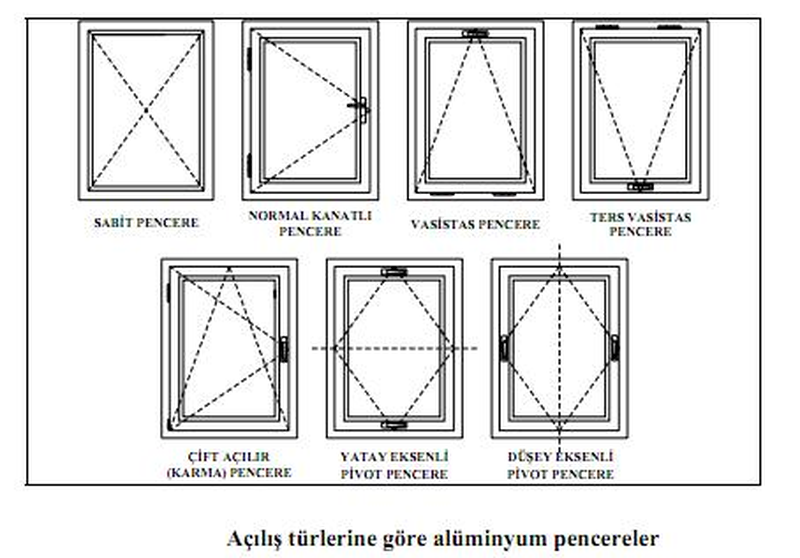 SABİT PENCERE

NORMAL KANATLI PENCERE

VASİSTAS PENCERE

TERS VASİSTAS PENCERE

ÇİFT AÇILIR (KARMA) PENCERE

YATAY EKSENLİ PİVOT PENCERE

DÜŞEY EKSENLİ PİVOT PENCERE

Açılış türlerine göre alüminyum pencereler